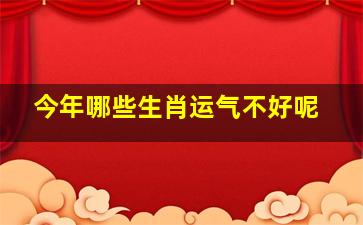 今年哪些生肖运气不好呢